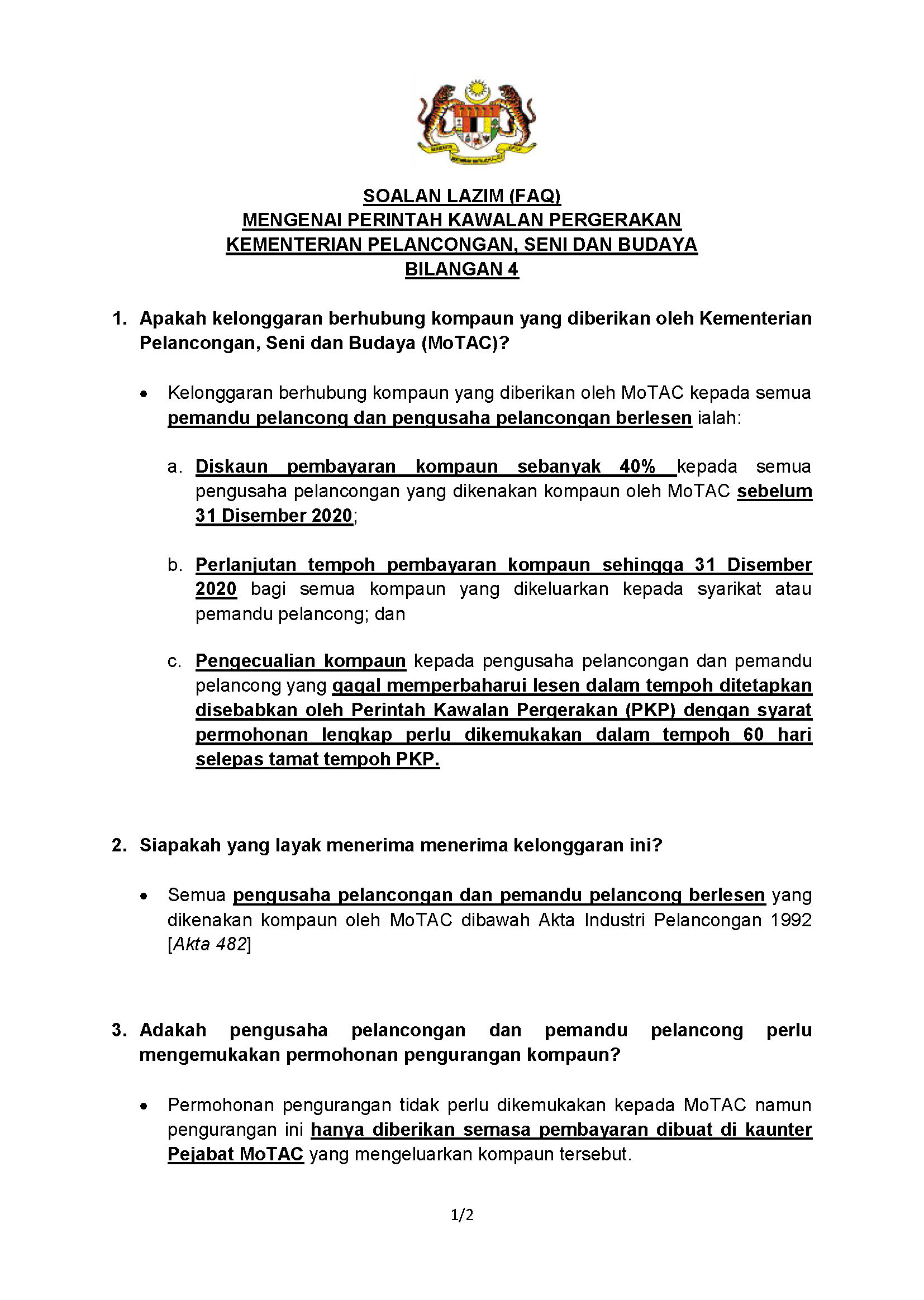 SOALAN LAZIM (FAQ)
MENGENAI PERINTAH KAWALAN PERGERAKAN
KEMENTERIAN PELANCONGAN, SENI DAN BUDAYA
BILANGAN 4

1. Apakah kelonggaran berhubung kompaun yang diberikan oleh Kementerian Pelancongan, Seni dan Budaya (MoTAC)?

• Kelonggaran berhubung kompaun yang diberikan oleh MoTAC kepada semua pemandu pelancong dan pengusaha pelancongan berlesen ialah:

a. Diskaun pembayaran kompaun sebanyak 40% kepada semua pengusaha pelancongan yang dikenakan kompaun oleh MoTAC sebelum 31 Disember 2020;

b. Perlanjutan tempoh pembayaran kompaun sehingga 31 Disember 2020 bagi semua kompaun yang dikeluarkan kepada syarikat atau pemandu pelancong; dan

c. Pengecualian kompaun kepada pengusaha pelancongan dan pemandu pelancong yang gagal memperbaharui lesen dalam tempoh ditetapkan disebabkan oleh Perintah Kawalan Pergerakan (PKP) dengan syarat permohonan lengkap perlu dikemukakan dalam tempoh 60 hari selepas tamat tempoh PKP.

2. Siapakah yang layak menerima menerima kelonggaran ini?

• Semua pengusaha pelancongan dan pemandu pelancong berlesen yang dikenakan kompaun oleh MoTAC dibawah Akta Industri Pelancongan 1992 [Akta 482]

3. Adakah pengusaha pelancongan dan pemandu pelancong perlu mengemukakan permohonan pengurangan kompaun?

• Permohonan pengurangan tidak perlu dikemukakan kepada MoTAC namun pengurangan ini hanya diberikan semasa pembayaran dibuat di kaunter Pejabat MoTAC yang mengeluarkan kompaun tersebut.

1/2